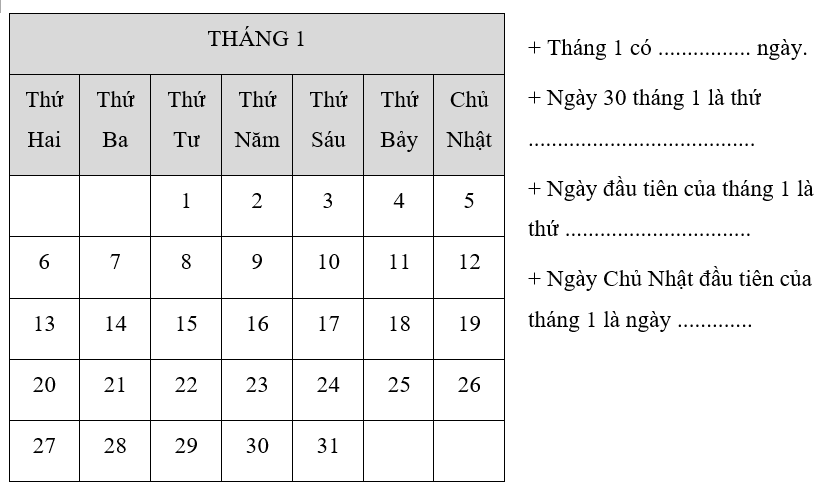 | THÁNG 1 | | | | | | |
|---|---|---|---|---|---|---|
| Thứ Hai | Thứ Ba | Thứ Tư | Thứ Năm | Thứ Sáu | Thứ Bảy | Chủ Nhật |
| | | 1 | 2 | 3 | 4 | 5 |
| 6 | 7 | 8 | 9 | 10 | 11 | 12 |
| 13 | 14 | 15 | 16 | 17 | 18 | 19 |
| 20 | 21 | 22 | 23 | 24 | 25 | 26 |
| 27 | 28 | 29 | 30 | 31 | | |

+ Tháng 1 có ____ ngày.

+ Ngày 30 tháng 1 là thứ ____

+ Ngày đầu tiên của tháng 1 là thứ ____

+ Ngày Chủ Nhật đầu tiên của tháng 1 là ngày ____